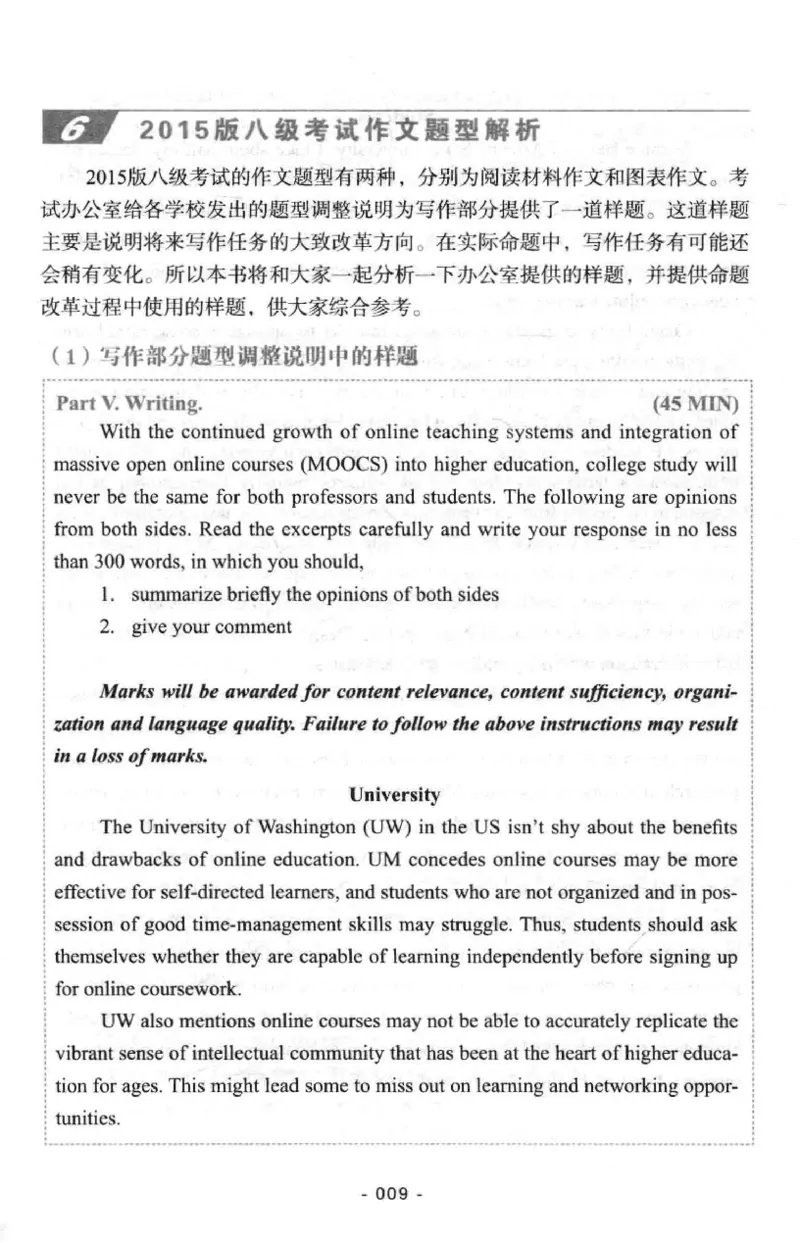 6 2015版八级考试作文题型解析

2015版八级考试的作文题型有两种，分别为阅读材料作文和图表作文。考试办公室给各学校发出的题型调整说明为写作部分提供了一道样题。这道样题主要是说明将来写作任务的大致改革方向。在实际命题中，写作任务有可能还会稍有变化。所以本书将和大家一起分析一下办公室提供的样题，并提供命题改革过程中使用的样题，供大家综合参考。

（1）写作部分题型调整说明中的样题

Part V. Writing. (45 MIN)

With the continued growth of online teaching systems and integration of massive open online courses (MOOCS) into higher education, college study will never be the same for both professors and students. The following are opinions from both sides. Read the excerpts carefully and write your response in no less than 300 words, in which you should,

1. summarize briefly the opinions of both sides
2. give your comment

Marks will be awarded for content relevance, content sufficiency, organization and language quality. Failure to follow the above instructions may result in a loss of marks.

University

The University of Washington (UW) in the US isn't shy about the benefits and drawbacks of online education. UM concedes online courses may be more effective for self-directed learners, and students who are not organized and in possession of good time-management skills may struggle. Thus, students should ask themselves whether they are capable of learning independently before signing up for online coursework.

UW also mentions online courses may not be able to accurately replicate the vibrant sense of intellectual community that has been at the heart of higher education for ages. This might lead some to miss out on learning and networking opportunities.

- 009 -